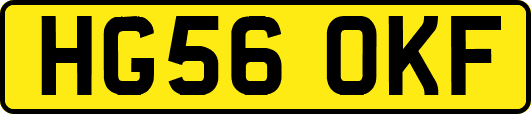 HG56 OKF